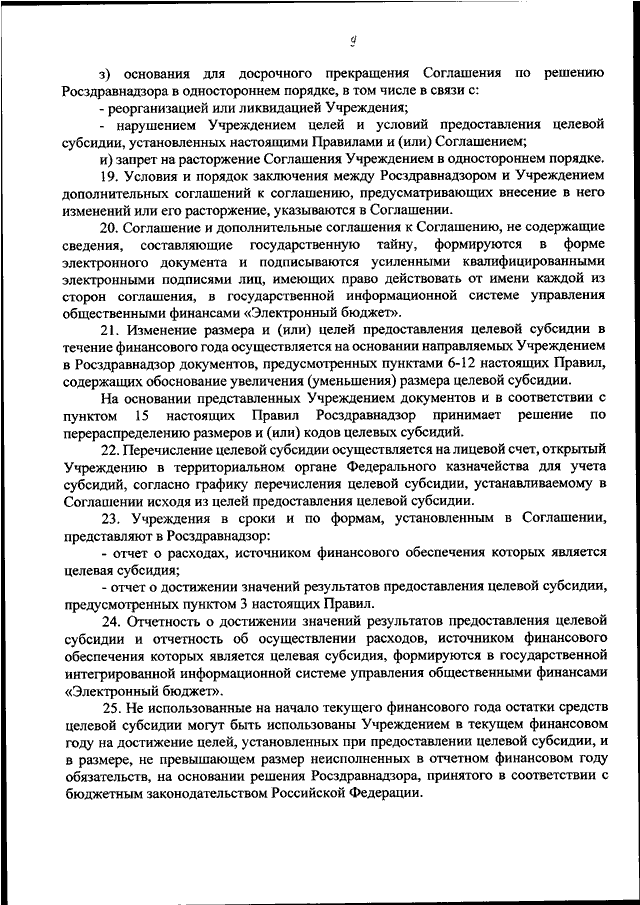 9

з) основания для досрочного прекращения Соглашения по решению Росздравнадзора в одностороннем порядке, в том числе в связи с:

- реорганизацией или ликвидацией Учреждения;

- нарушением Учреждением целей и условий предоставления целевой субсидии, установленных настоящими Правилами и (или) Соглашением;

и) запрет на расторжение Соглашения Учреждением в одностороннем порядке.

19. Условия и порядок заключения между Росздравнадзором и Учреждением дополнительных соглашений к соглашению, предусматривающих внесение в него изменений или его расторжение, указываются в Соглашении.

20. Соглашение и дополнительные соглашения к Соглашению, не содержащие сведения, составляющие государственную тайну, формируются в форме электронного документа и подписываются усиленными квалифицированными электронными подписями лиц, имеющих право действовать от имени каждой из сторон соглашения, в государственной информационной системе управления общественными финансами «Электронный бюджет».

21. Изменение размера и (или) целей предоставления целевой субсидии в течение финансового года осуществляется на основании направляемых Учреждением в Росздравнадзор документов, предусмотренных пунктами 6-12 настоящих Правил, содержащих обоснование увеличения (уменьшения) размера целевой субсидии.

На основании представленных Учреждением документов и в соответствии с пунктом 15 настоящих Правил Росздравнадзор принимает решение по перераспределению размеров и (или) кодов целевых субсидий.

22. Перечисление целевой субсидии осуществляется на лицевой счет, открытый Учреждению в территориальном органе Федерального казначейства для учета субсидий, согласно графику перечисления целевой субсидии, устанавливаемому в Соглашении исходя из целей предоставления целевой субсидии.

23. Учреждения в сроки и по формам, установленным в Соглашении, представляют в Росздравнадзор:

- отчет о расходах, источником финансового обеспечения которых является целевая субсидия;

- отчет о достижении значений результатов предоставления целевой субсидии, предусмотренных пунктом 3 настоящих Правил.

24. Отчетность о достижении значений результатов предоставления целевой субсидии и отчетность об осуществлении расходов, источником финансового обеспечения которых является целевая субсидия, формируются в государственной интегрированной информационной системе управления общественными финансами «Электронный бюджет».

25. Не использованные на начало текущего финансового года остатки средств целевой субсидии могут быть использованы Учреждением в текущем финансовом году на достижение целей, установленных при предоставлении целевой субсидии, и в размере, не превышающем размер неисполненных в отчетном финансовом году обязательств, на основании решения Росздравнадзора, принятого в соответствии с бюджетным законодательством Российской Федерации.